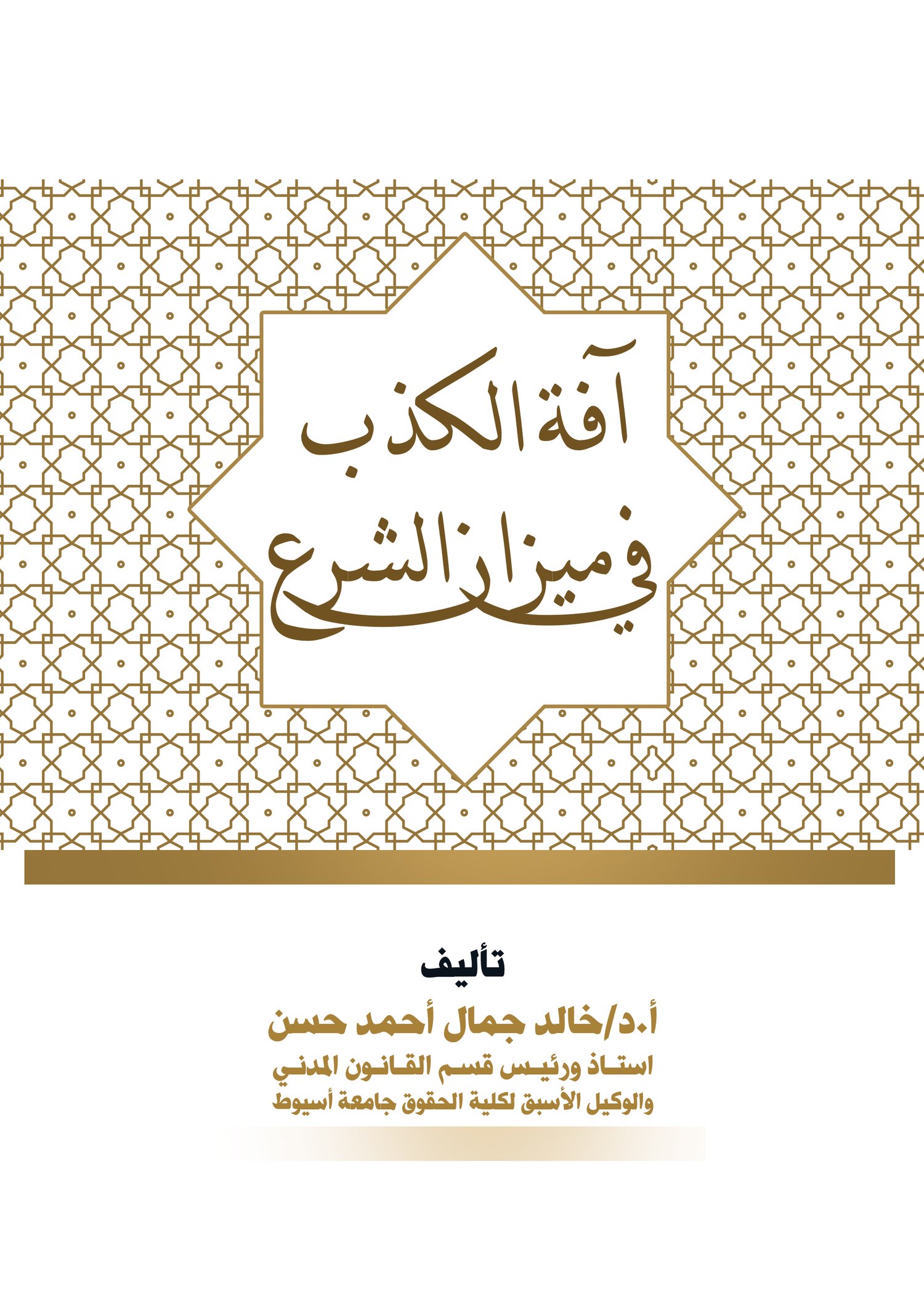 آفة الكذب
في ميزان الشرع

تأليف

أ.د/خالد جمال أحمد حسن

استاذ ورئيس قسم القانون المدني
والوكيل الأسبق لكلية الحقوق جامعة أسيوط